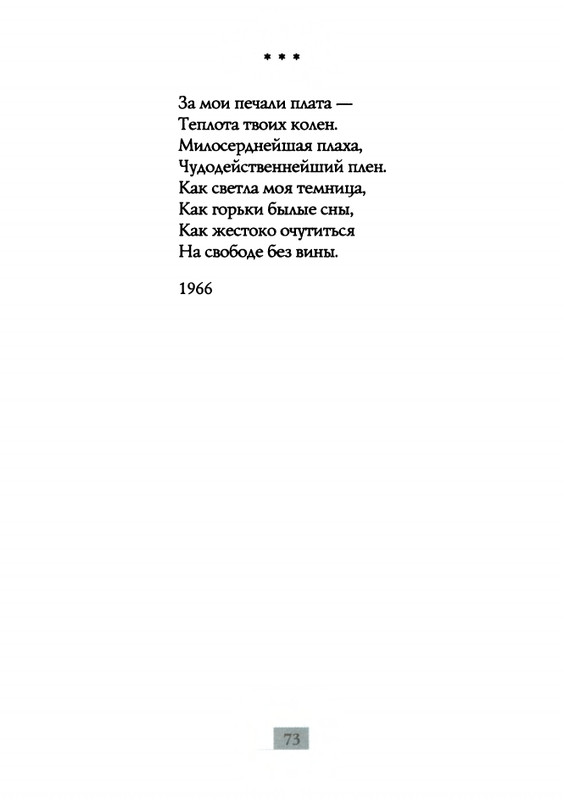 * * *

За мои печали плата —
Теплота твоих колен.
Милосерднейшая плаха,
Чудодейственнейший плен.
Как светла моя темница,
Как горьки былые сны,
Как жестоко очутиться
На свободе без вины.

1966

73